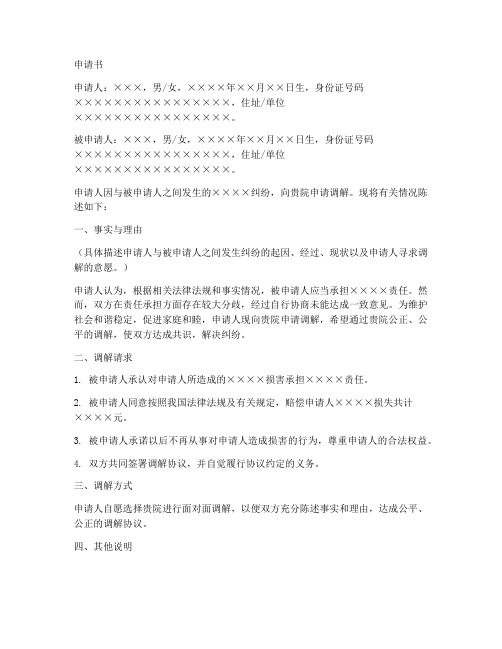 申请书

申请人：×××，男/女，××××年××月××日生，身份证号码××××××××××××××××××，住址/单位××××××××××××××××××。

被申请人：×××，男/女，××××年××月××日生，身份证号码××××××××××××××××××，住址/单位××××××××××××××××××。

申请人因与被申请人之间发生的××××纠纷，向贵院申请调解。现将有关情况陈述如下：

一、事实与理由

（具体描述申请人与被申请人之间发生纠纷的起因、经过、现状以及申请人寻求调解的意愿。）

申请人认为，根据相关法律法规和事实情况，被申请人应当承担××××责任。然而，双方在责任承担方面存在较大分歧，经过自行协商未能达成一致意见。为维护社会和谐稳定，促进家庭和睦，申请人现向贵院申请调解，希望通过贵院公正、公平的调解，使双方达成共识，解决纠纷。

二、调解请求

1. 被申请人承认对申请人所造成的××××损害承担××××责任。

2. 被申请人同意按照我国法律法规及有关规定，赔偿申请人××××损失共计××××元。

3. 被申请人承诺以后不再从事对申请人造成损害的行为，尊重申请人的合法权益。

4. 双方共同签署调解协议，并自觉履行协议约定的义务。

三、调解方式

申请人自愿选择贵院进行面对面调解，以便双方充分陈述事实和理由，达成公平、公正的调解协议。

四、其他说明